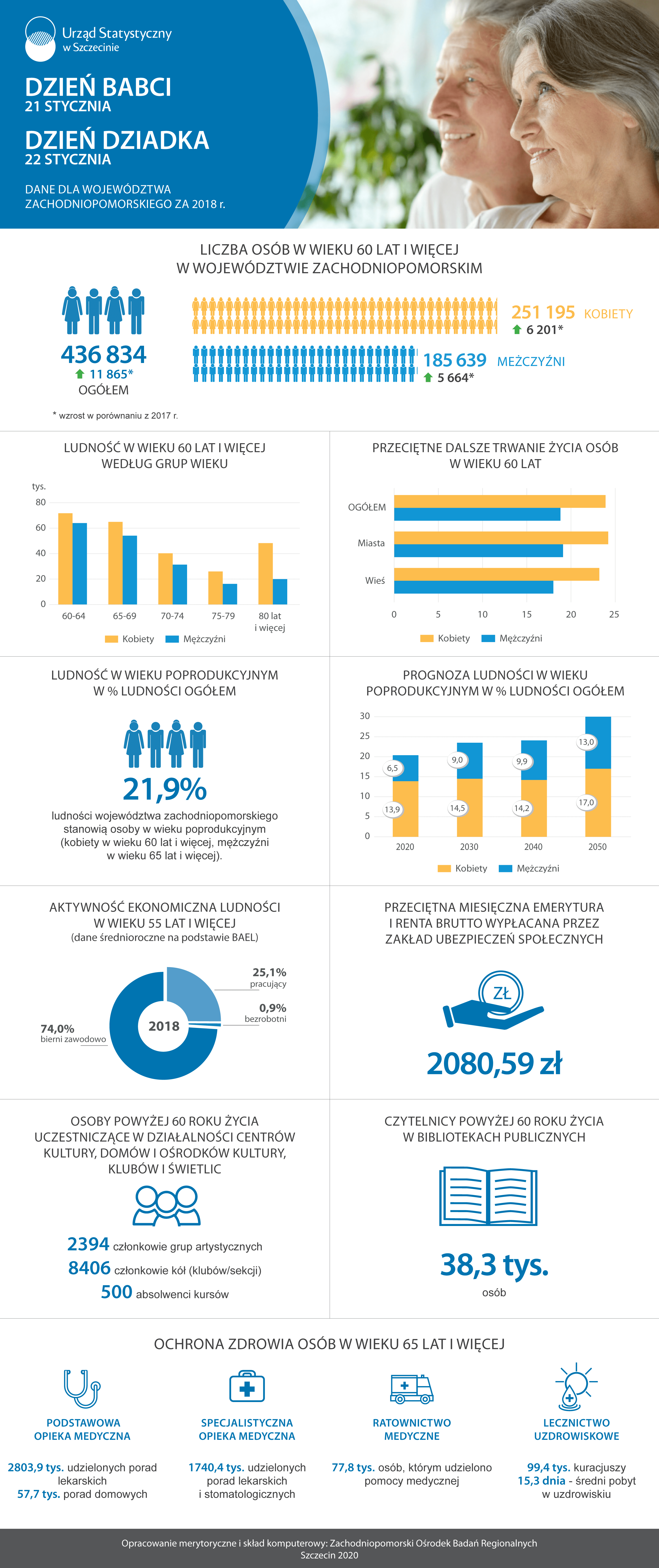 Urząd Statystyczny w Szczecinie

DZIEŃ BABCI
21 STYCZNIA

DZIEŃ DZIADKA
22 STYCZNIA

DANE DLA WOJEWÓDZTWA ZACHODNIOPOMORSKIEGO ZA 2018 r.

LICZBA OSÓB W WIEKU 60 LAT I WIĘCEJ W WOJEWÓDZTWIE ZACHODNIOPOMORSKIM

436 834
11 865*
OGÓŁEM

251 195 KOBIETY
6 201*

185 639 MĘŻCZYŹNI
5 664*

* wzrost w porównaniu z 2017 r.

LUDNOŚĆ W WIEKU 60 LAT I WIĘCEJ WEDŁUG GRUP WIEKU

tys.
80
60
40
20
0
60-64
65-69
70-74
75-79
80 lat i więcej
Kobiety
Mężczyźni

PRZECIĘTNE DALSZE TRWANIE ŻYCIA OSÓB W WIEKU 60 LAT

OGÓŁEM
Miasta
Wieś
0
5
10
15
20
25
Kobiety
Mężczyźni

LUDNOŚĆ W WIEKU POPRODUKCYJNYM W % LUDNOŚCI OGÓŁEM

21,9%
ludności województwa zachodniopomorskiego stanowią osoby w wieku poprodukcyjnym (kobiety w wieku 60 lat i więcej, mężczyźni w wieku 65 lat i więcej).

PROGNOZA LUDNOŚCI W WIEKU POPRODUKCYJNYM W % LUDNOŚCI OGÓŁEM

30
25
20
15
10
5
0
6,5
13,9
9,0
14,5
9,9
14,2
13,0
17,0
2020
2030
2040
2050
Kobiety
Mężczyźni

AKTYWNOŚĆ EKONOMICZNA LUDNOŚCI W WIEKU 55 LAT I WIĘCEJ
(dane średnioroczne na podstawie BAEL)

25,1%
pracujący
0,9%
bezrobotni
74,0%
bierni zawodowo
2018

PRZECIĘTNA MIESIĘCZNA EMERYTURA I RENTA BRUTTO WYPŁACANA PRZEZ ZAKŁAD UBEZPIECZEŃ SPOŁECZNYCH

ZŁ
2080,59 zł

OSOBY POWYŻEJ 60 ROKU ŻYCIA UCZESTNICZĄCE W DZIAŁALNOŚCI CENTRÓW KULTURY, DOMÓW I OŚRODKÓW KULTURY, KLUBÓW I ŚWIETLIC

2394 członkowie grup artystycznych
8406 członkowie kół (klubów/sekcji)
500 absolwenci kursów

CZYTELNICY POWYŻEJ 60 ROKU ŻYCIA W BIBLIOTEKACH PUBLICZNYCH

38,3 tys.
osób

OCHRONA ZDROWIA OSÓB W WIEKU 65 LAT I WIĘCEJ

PODSTAWOWA OPIEKA MEDYCZNA
2803,9 tys. udzielonych porad lekarskich
57,7 tys. porad domowych

SPECJALISTYCZNA OPIEKA MEDYCZNA
1740,4 tys. udzielonych porad lekarskich i stomatologicznych

RATOWNICTWO MEDYCZNE
77,8 tys. osób, którym udzielono pomocy medycznej

LECZNICTWO UZDROWISKOWE
99,4 tys. kuracjuszy
15,3 dnia - średni pobyt w uzdrowisku

Opracowanie merytoryczne i skład komputerowy: Zachodniopomorski Ośrodek Badań Regionalnych
Szczecin 2020